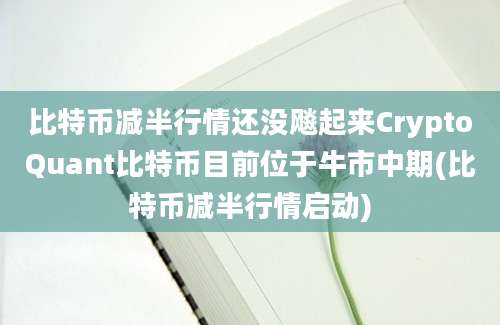 比特币减半行情还没飚起来CryptoQuant比特币目前位于牛市中期(比特币减半行情启动)